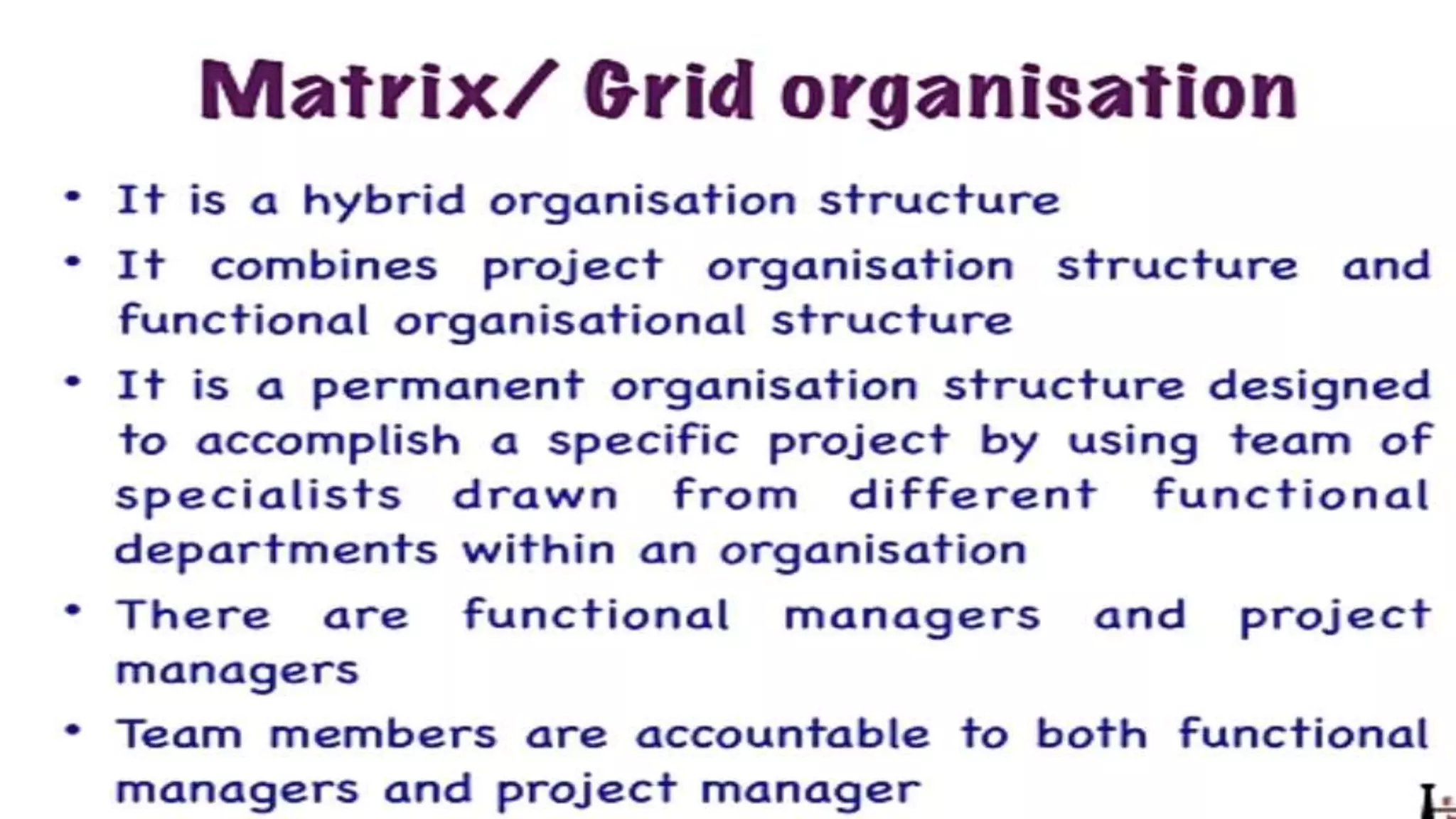 Matrix/ Grid organisation

• It is a hybrid organisation structure
• It combines project organisation structure and functional organisational structure
• It is a permanent organisation structure designed to accomplish a specific project by using team of specialists drawn from different functional departments within an organisation
• There are functional managers and project managers
• Team members are accountable to both functional managers and project manager